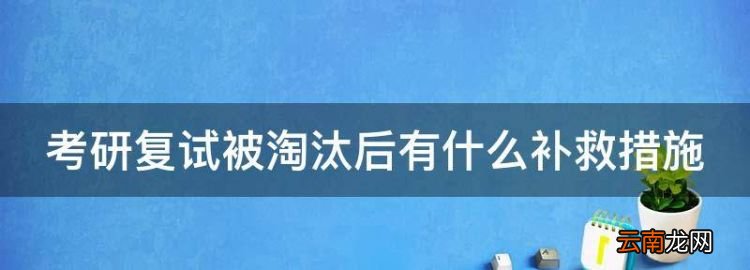 考研复试被淘汰后有什么补救措施

云南龙网